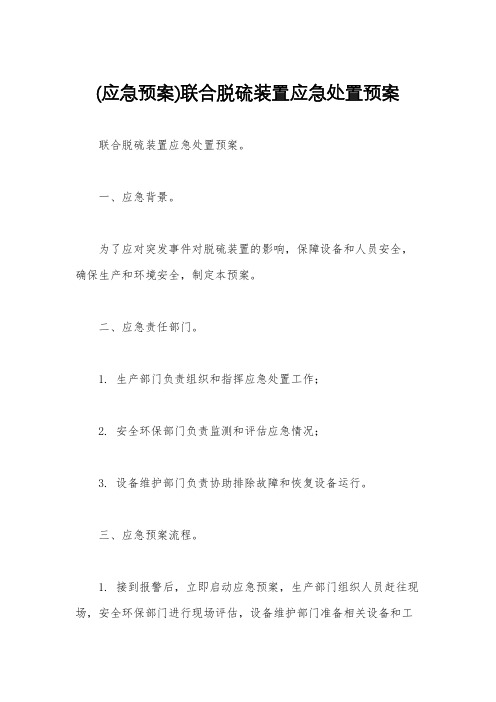 (应急预案)联合脱硫装置应急处置预案

联合脱硫装置应急处置预案。

一、应急背景。

为了应对突发事件对脱硫装置的影响，保障设备和人员安全，确保生产和环境安全，制定本预案。

二、应急责任部门。

1. 生产部门负责组织和指挥应急处置工作；

2. 安全环保部门负责监测和评估应急情况；

3. 设备维护部门负责协助排除故障和恢复设备运行。

三、应急预案流程。

1. 接到报警后，立即启动应急预案，生产部门组织人员赶往现场，安全环保部门进行现场评估，设备维护部门准备相关设备和工